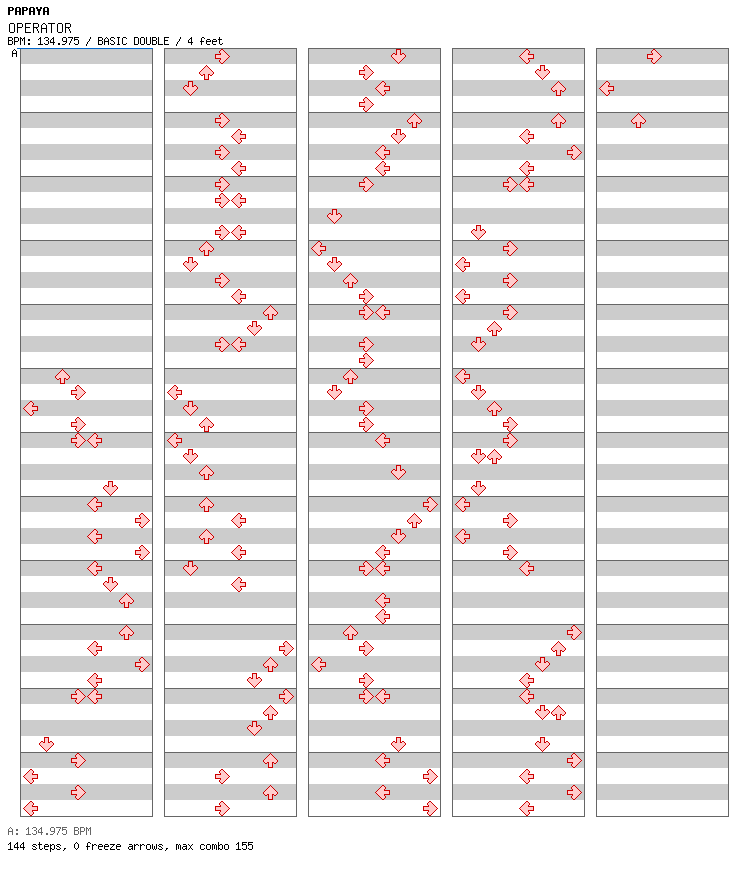 PAPAYA
OPERATOR
BPM: 134.975 / BASIC DOUBLE / 4 feet
A

A: 134.975 BPM
144 steps, 0 freeze arrows, max combo 155